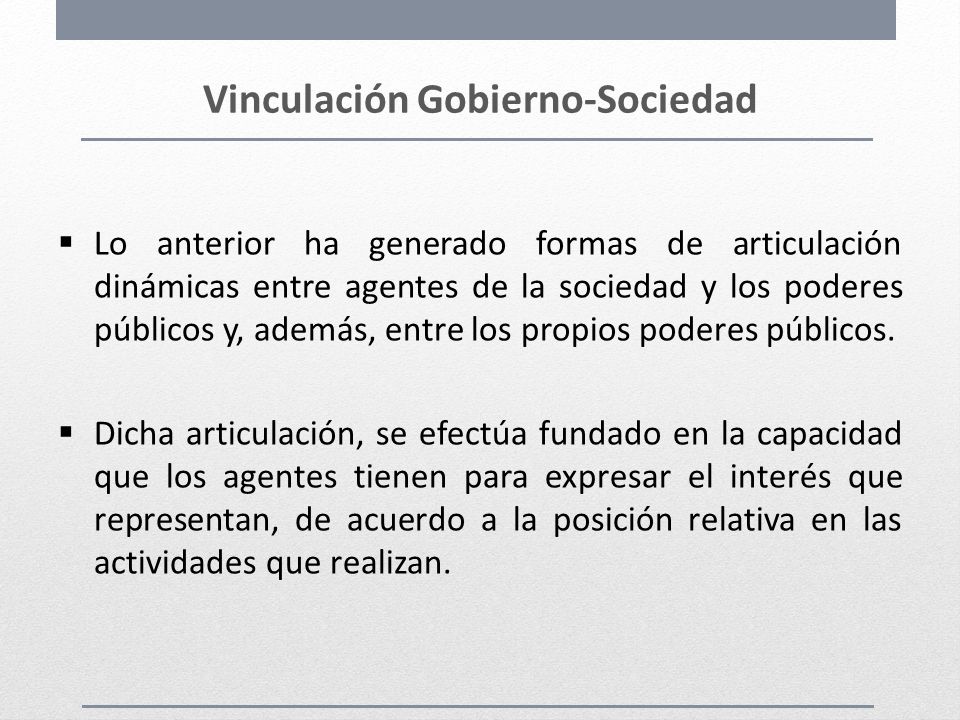 Vinculación Gobierno-Sociedad

▪ Lo anterior ha generado formas de articulación dinámicas entre agentes de la sociedad y los poderes públicos y, además, entre los propios poderes públicos.

▪ Dicha articulación, se efectúa fundado en la capacidad que los agentes tienen para expresar el interés que representan, de acuerdo a la posición relativa en las actividades que realizan.